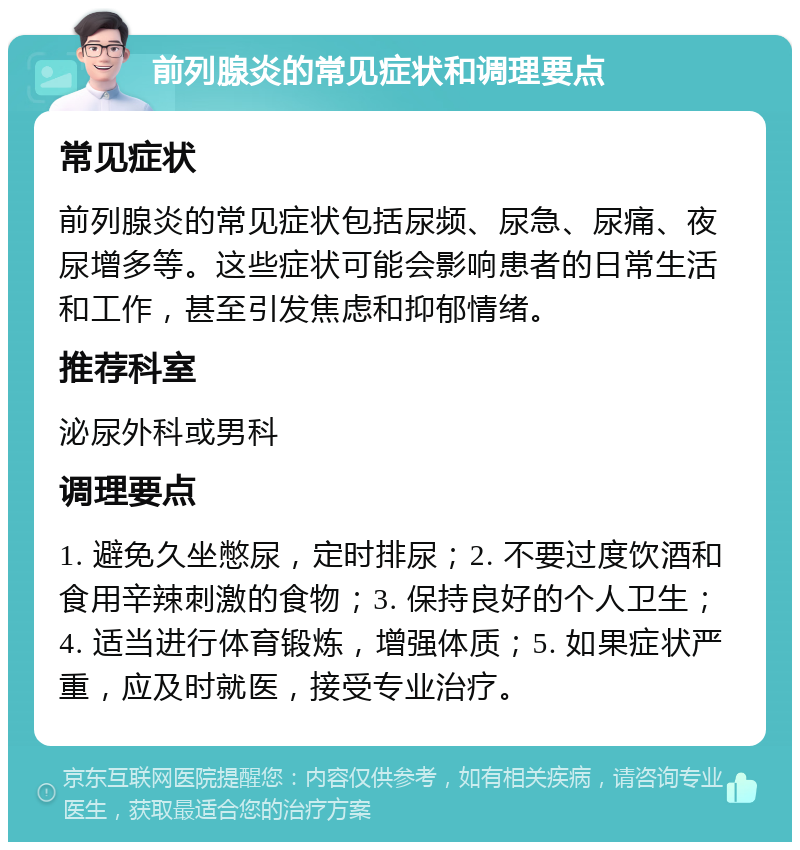 前列腺炎的常见症状和调理要点

常见症状

前列腺炎的常见症状包括尿频、尿急、尿痛、夜尿增多等。这些症状可能会影响患者的日常生活和工作，甚至引发焦虑和抑郁情绪。

推荐科室

泌尿外科或男科

调理要点

1. 避免久坐憋尿，定时排尿；2. 不要过度饮酒和食用辛辣刺激的食物；3. 保持良好的个人卫生；4. 适当进行体育锻炼，增强体质；5. 如果症状严重，应及时就医，接受专业治疗。

京东互联网医院提醒您：内容仅供参考，如有相关疾病，请咨询专业医生，获取最适合您的治疗方案